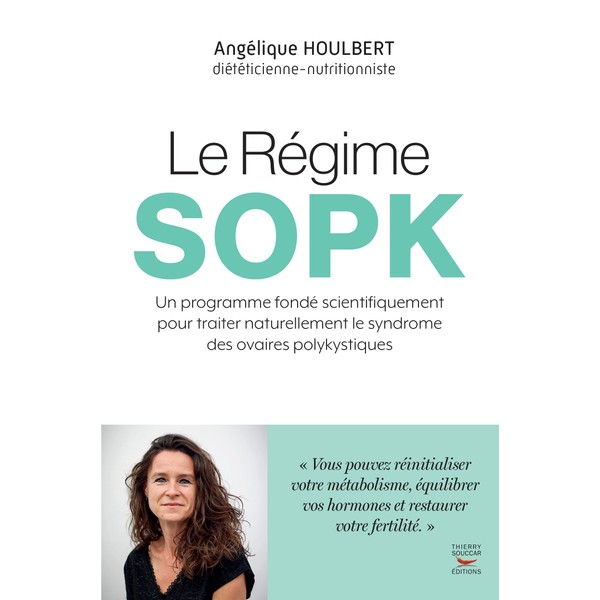 Angélique HOULBERT
diététicienne-nutritionniste

Le Régime
SOPK

Un programme fondé scientifiquement pour traiter naturellement le syndrome des ovaires polykystiques

« Vous pouvez réinitialiser votre métabolisme, équilibrer vos hormones et restaurer votre fertilité. »

THIERRY
SOUCCAR
ÉDITIONS